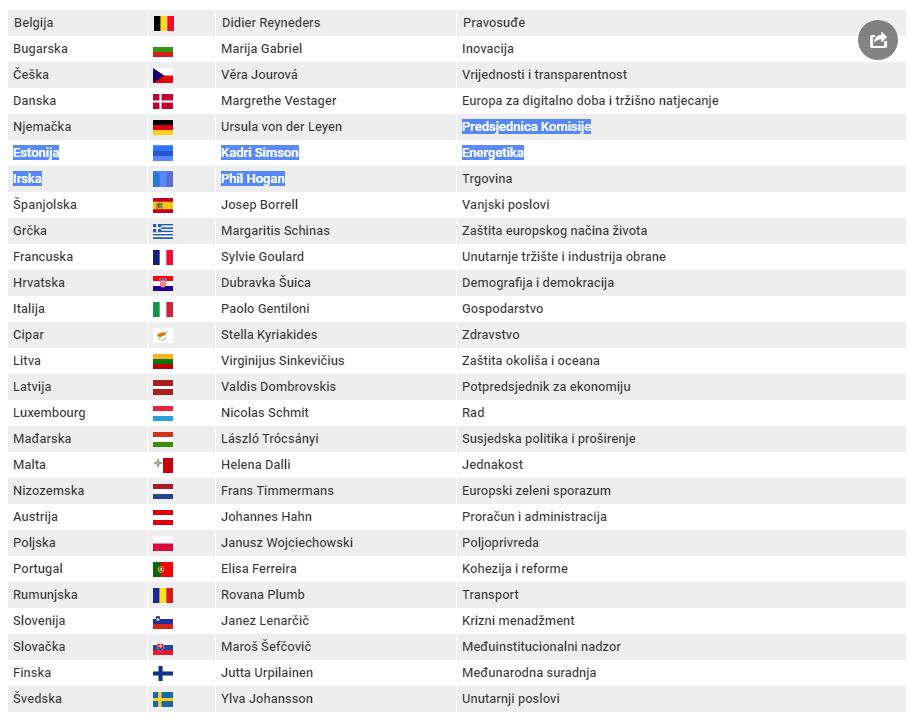 | Belgija | | Didier Reyneders | Pravosuđe |
|---|---|---|---|
| Bugarska | | Marija Gabriel | Inovacija |
| Češka | | Věra Jourová | Vrijednosti i transparentnost |
| Danska | | Margrethe Vestager | Europa za digitalno doba i tržišno natjecanje |
| Njemačka | | Ursula von der Leyen | Predsjednica Komisije |
| Estonija | | Kadri Simson | Energetika |
| Irska | | Phil Hogan | Trgovina |
| Španjolska | | Josep Borrell | Vanjski poslovi |
| Grčka | | Margaritis Schinas | Zaštita europskog načina života |
| Francuska | | Sylvie Goulard | Unutarnje tržište i industrija obrane |
| Hrvatska | | Dubravka Šuica | Demografija i demokracija |
| Italija | | Paolo Gentiloni | Gospodarstvo |
| Cipar | | Stella Kyriakides | Zdravstvo |
| Litva | | Virginijus Sinkevičius | Zaštita okoliša i oceana |
| Latvija | | Valdis Dombrovskis | Potpredsjednik za ekonomiju |
| Luxembourg | | Nicolas Schmit | Rad |
| Mađarska | | László Trócsányi | Susjedska politika i proširenje |
| Malta | | Helena Dalli | Jednakost |
| Nizozemska | | Frans Timmermans | Europski zeleni sporazum |
| Austrija | | Johannes Hahn | Proračun i administracija |
| Poljska | | Janusz Wojciechowski | Poljoprivreda |
| Portugal | | Elisa Ferreira | Kohezija i reforme |
| Rumunjska | | Rovana Plumb | Transport |
| Slovenija | | Janez Lenarčič | Krizni menadžment |
| Slovačka | | Maroš Šefčovič | Međuinstitucionalni nadzor |
| Finska | | Jutta Urpilainen | Međunarodna suradnja |
| Švedska | | Ylva Johansson | Unutarnji poslovi |